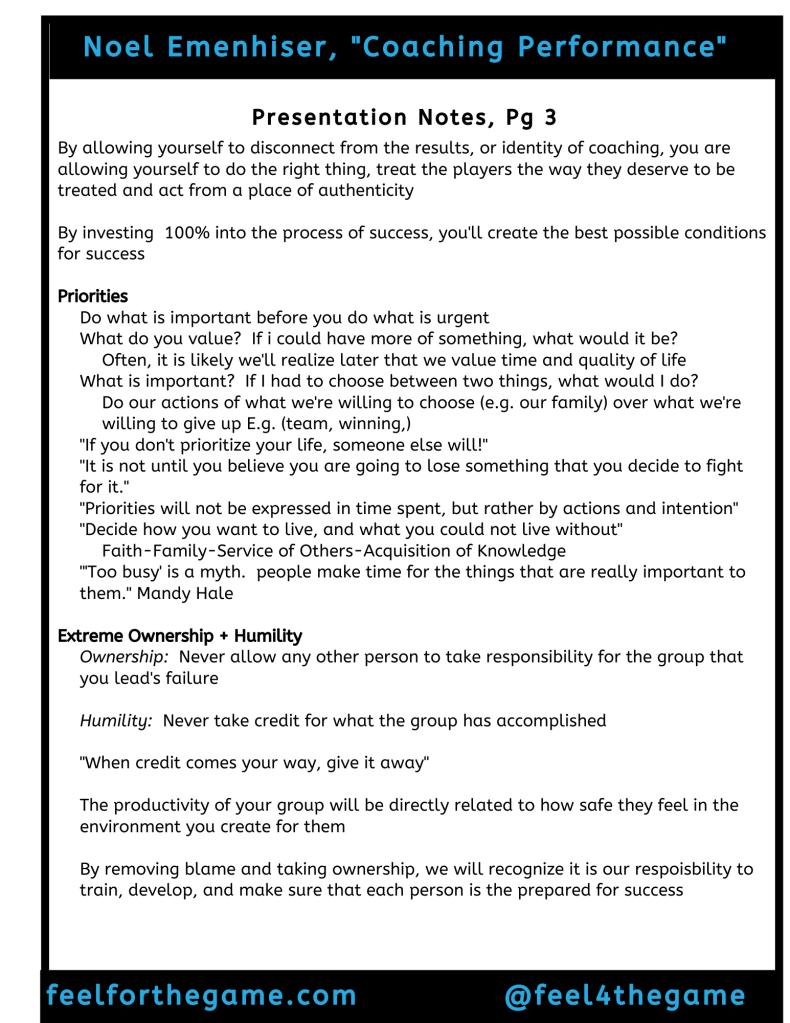 Noel Emenhiser, "Coaching Performance"

Presentation Notes, Pg 3

By allowing yourself to disconnect from the results, or identity of coaching, you are allowing yourself to do the right thing, treat the players the way they deserve to be treated and act from a place of authenticity

By investing 100% into the process of success, you'll create the best possible conditions for success

Priorities
Do what is important before you do what is urgent
What do you value? If i could have more of something, what would it be?
Often, it is likely we'll realize later that we value time and quality of life
What is important? If I had to choose between two things, what would I do?
Do our actions of what we're willing to choose (e.g. our family) over what we're willing to give up E.g. (team, winning,)
"If you don't prioritize your life, someone else will!"
"It is not until you believe you are going to lose something that you decide to fight for it."
"Priorities will not be expressed in time spent, but rather by actions and intention"
"Decide how you want to live, and what you could not live without"
Faith-Family-Service of Others-Acquisition of Knowledge
"'Too busy' is a myth. people make time for the things that are really important to them." Mandy Hale

Extreme Ownership + Humility
Ownership: Never allow any other person to take responsibility for the group that you lead's failure

Humility: Never take credit for what the group has accomplished

"When credit comes your way, give it away"

The productivity of your group will be directly related to how safe they feel in the environment you create for them

By removing blame and taking ownership, we will recognize it is our respoisbility to train, develop, and make sure that each person is the prepared for success

feelforthegame.com @feel4thegame